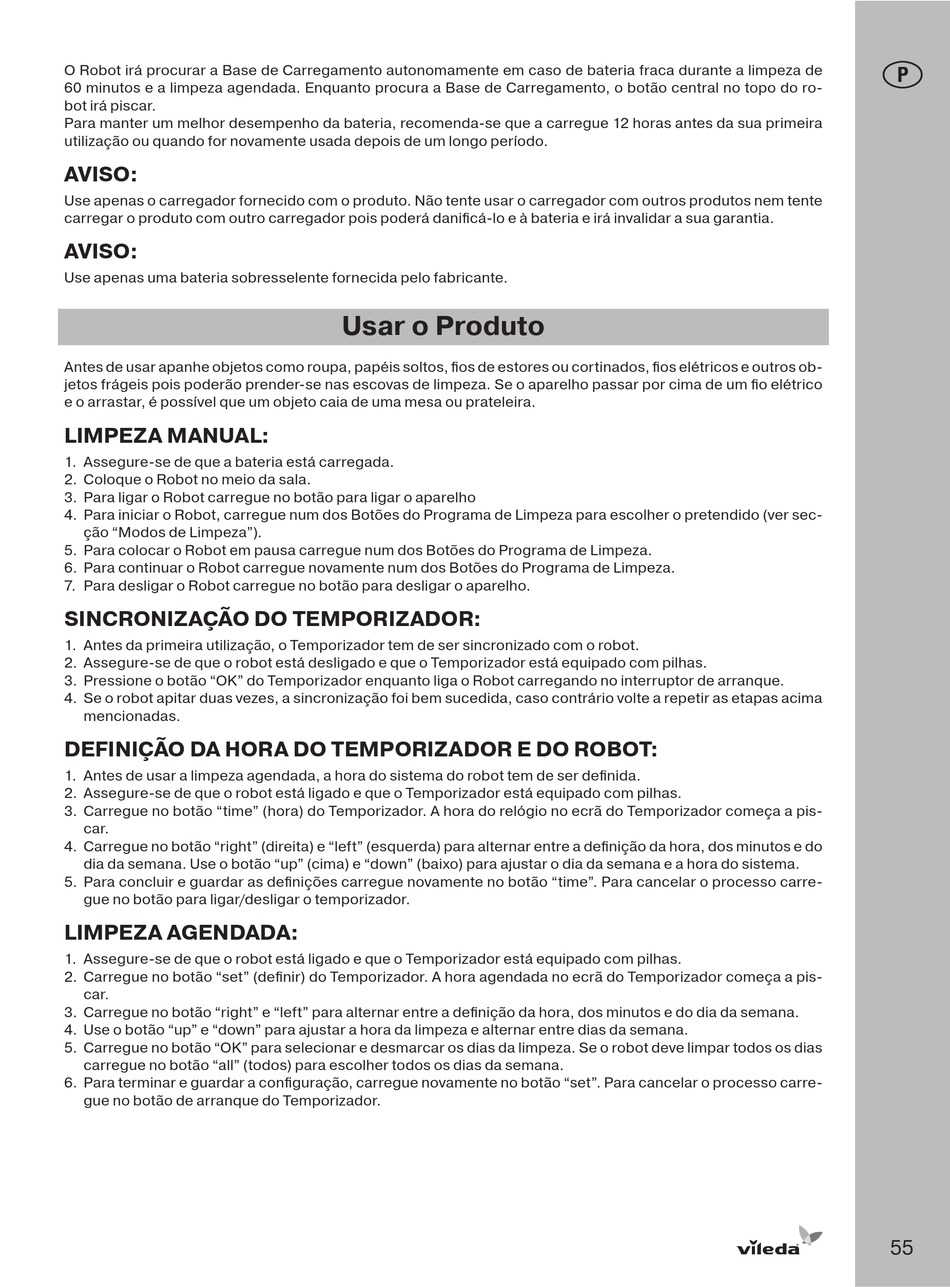 P

O Robot irá procurar a Base de Carregamento autonomamente em caso de bateria fraca durante a limpeza de 60 minutos e a limpeza agendada. Enquanto procura a Base de Carregamento, o botão central no topo do robot irá piscar.
Para manter um melhor desempenho da bateria, recomenda-se que a carregue 12 horas antes da sua primeira utilização ou quando for novamente usada depois de um longo período.

AVISO:
Use apenas o carregador fornecido com o produto. Não tente usar o carregador com outros produtos nem tente carregar o produto com outro carregador pois poderá danificá-lo e à bateria e irá invalidar a sua garantia.

AVISO:
Use apenas uma bateria sobresselente fornecida pelo fabricante.

Usar o Produto

Antes de usar apanhe objetos como roupa, papéis soltos, fios de estores ou cortinados, fios elétricos e outros objetos frágeis pois poderão prender-se nas escovas de limpeza. Se o aparelho passar por cima de um fio elétrico e o arrastar, é possível que um objeto caia de uma mesa ou prateleira.

LIMPEZA MANUAL:
1. Assegure-se de que a bateria está carregada.
2. Coloque o Robot no meio da sala.
3. Para ligar o Robot carregue no botão para ligar o aparelho
4. Para iniciar o Robot, carregue num dos Botões do Programa de Limpeza para escolher o pretendido (ver secção “Modos de Limpeza”).
5. Para colocar o Robot em pausa carregue num dos Botões do Programa de Limpeza.
6. Para continuar o Robot carregue novamente num dos Botões do Programa de Limpeza.
7. Para desligar o Robot carregue no botão para desligar o aparelho.

SINCRONIZAÇÃO DO TEMPORIZADOR:
1. Antes da primeira utilização, o Temporizador tem de ser sincronizado com o robot.
2. Assegure-se de que o robot está desligado e que o Temporizador está equipado com pilhas.
3. Pressione o botão “OK” do Temporizador enquanto liga o Robot carregando no interruptor de arranque.
4. Se o robot apitar duas vezes, a sincronização foi bem sucedida, caso contrário volte a repetir as etapas acima mencionadas.

DEFINIÇÃO DA HORA DO TEMPORIZADOR E DO ROBOT:
1. Antes de usar a limpeza agendada, a hora do sistema do robot tem de ser definida.
2. Assegure-se de que o robot está ligado e que o Temporizador está equipado com pilhas.
3. Carregue no botão “time” (hora) do Temporizador. A hora do relógio no ecrã do Temporizador começa a piscar.
4. Carregue no botão “right” (direita) e “left” (esquerda) para alternar entre a definição da hora, dos minutos e do dia da semana. Use o botão “up” (cima) e “down” (baixo) para ajustar o dia da semana e a hora do sistema.
5. Para concluir e guardar as definições carregue novamente no botão “time”. Para cancelar o processo carregue no botão para ligar/desligar o temporizador.

LIMPEZA AGENDADA:
1. Assegure-se de que o robot está ligado e que o Temporizador está equipado com pilhas.
2. Carregue no botão “set” (definir) do Temporizador. A hora agendada no ecrã do Temporizador começa a piscar.
3. Carregue no botão “right” e “left” para alternar entre a definição da hora, dos minutos e do dia da semana.
4. Use o botão “up” e “down” para ajustar a hora da limpeza e alternar entre dias da semana.
5. Carregue no botão “OK” para selecionar e desmarcar os dias da limpeza. Se o robot deve limpar todos os dias carregue no botão “all” (todos) para escolher todos os dias da semana.
6. Para terminar e guardar a configuração, carregue novamente no botão “set”. Para cancelar o processo carregue no botão de arranque do Temporizador.

vileda

55